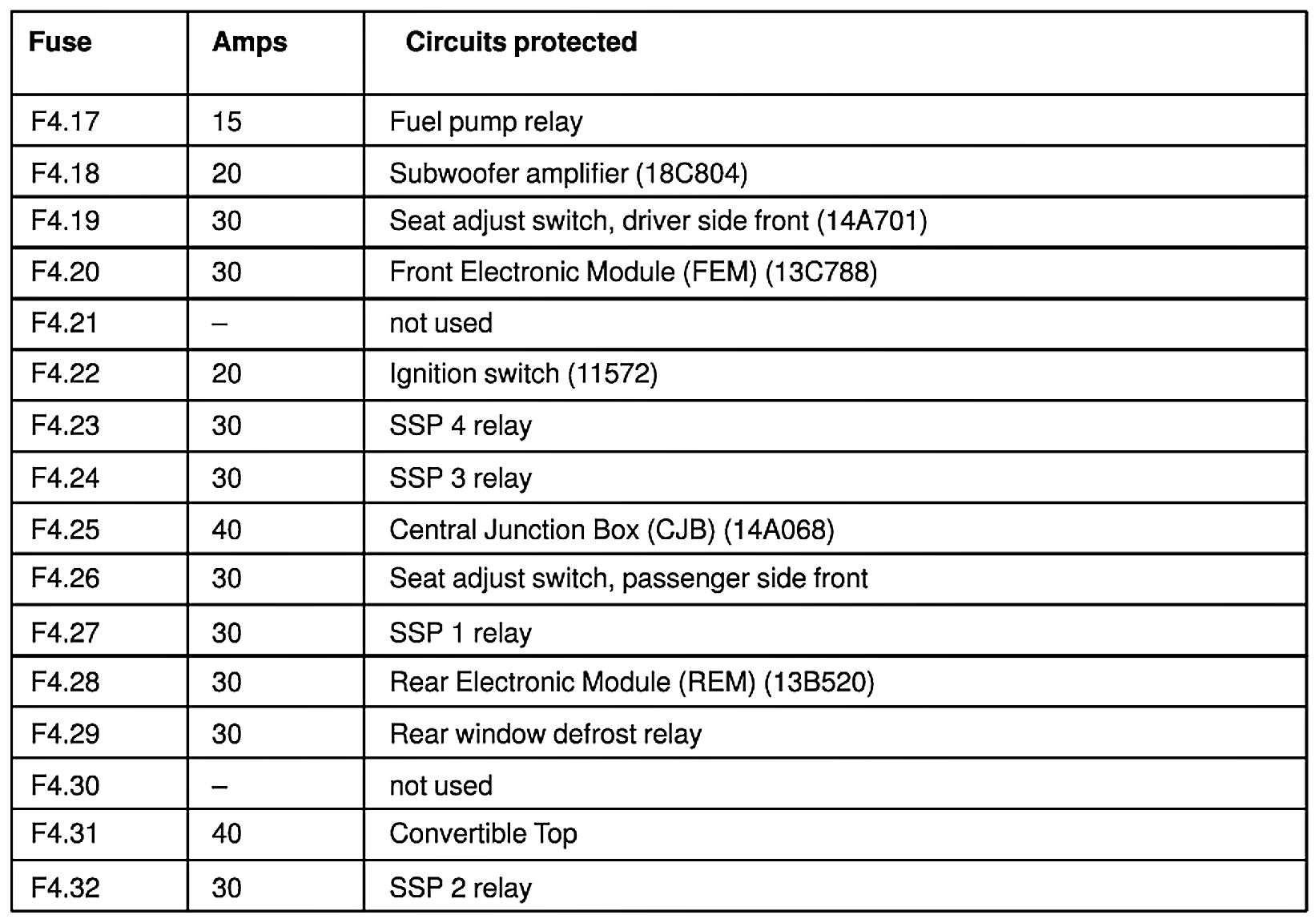 | Fuse | Amps | Circuits protected |
|---|---|---|
| F4.17 | 15 | Fuel pump relay |
| F4.18 | 20 | Subwoofer amplifier (18C804) |
| F4.19 | 30 | Seat adjust switch, driver side front (14A701) |
| F4.20 | 30 | Front Electronic Module (FEM) (13C788) |
| F4.21 | – | not used |
| F4.22 | 20 | Ignition switch (11572) |
| F4.23 | 30 | SSP 4 relay |
| F4.24 | 30 | SSP 3 relay |
| F4.25 | 40 | Central Junction Box (CJB) (14A068) |
| F4.26 | 30 | Seat adjust switch, passenger side front |
| F4.27 | 30 | SSP 1 relay |
| F4.28 | 30 | Rear Electronic Module (REM) (13B520) |
| F4.29 | 30 | Rear window defrost relay |
| F4.30 | – | not used |
| F4.31 | 40 | Convertible Top |
| F4.32 | 30 | SSP 2 relay |